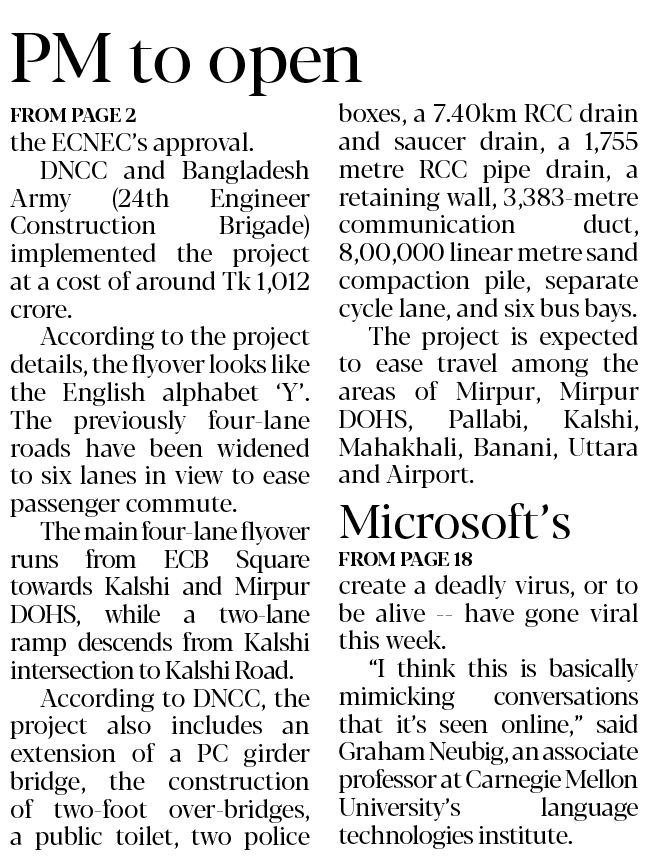 PM to open

FROM PAGE 2

the ECNEC's approval.

DNCC and Bangladesh Army (24th Engineer Construction Brigade) implemented the project at a cost of around Tk 1,012 crore.

According to the project details, the flyover looks like the English alphabet 'Y'. The previously four-lane roads have been widened to six lanes in view to ease passenger commute.

The main four-lane flyover runs from ECB Square towards Kalshi and Mirpur DOHS, while a two-lane ramp descends from Kalshi intersection to Kalshi Road.

According to DNCC, the project also includes an extension of a PC girder bridge, the construction of two-foot over-bridges, a public toilet, two police boxes, a 7.40km RCC drain and saucer drain, a 1,755 metre RCC pipe drain, a retaining wall, 3,383-metre communication duct, 8,00,000 linear metre sand compaction pile, separate cycle lane, and six bus bays.

The project is expected to ease travel among the areas of Mirpur, Mirpur DOHS, Pallabi, Kalshi, Mahakhali, Banani, Uttara and Airport.

Microsoft's

FROM PAGE 18

create a deadly virus, or to be alive -- have gone viral this week.

"I think this is basically mimicking conversations that it's seen online," said Graham Neubig, an associate professor at Carnegie Mellon University's language technologies institute.